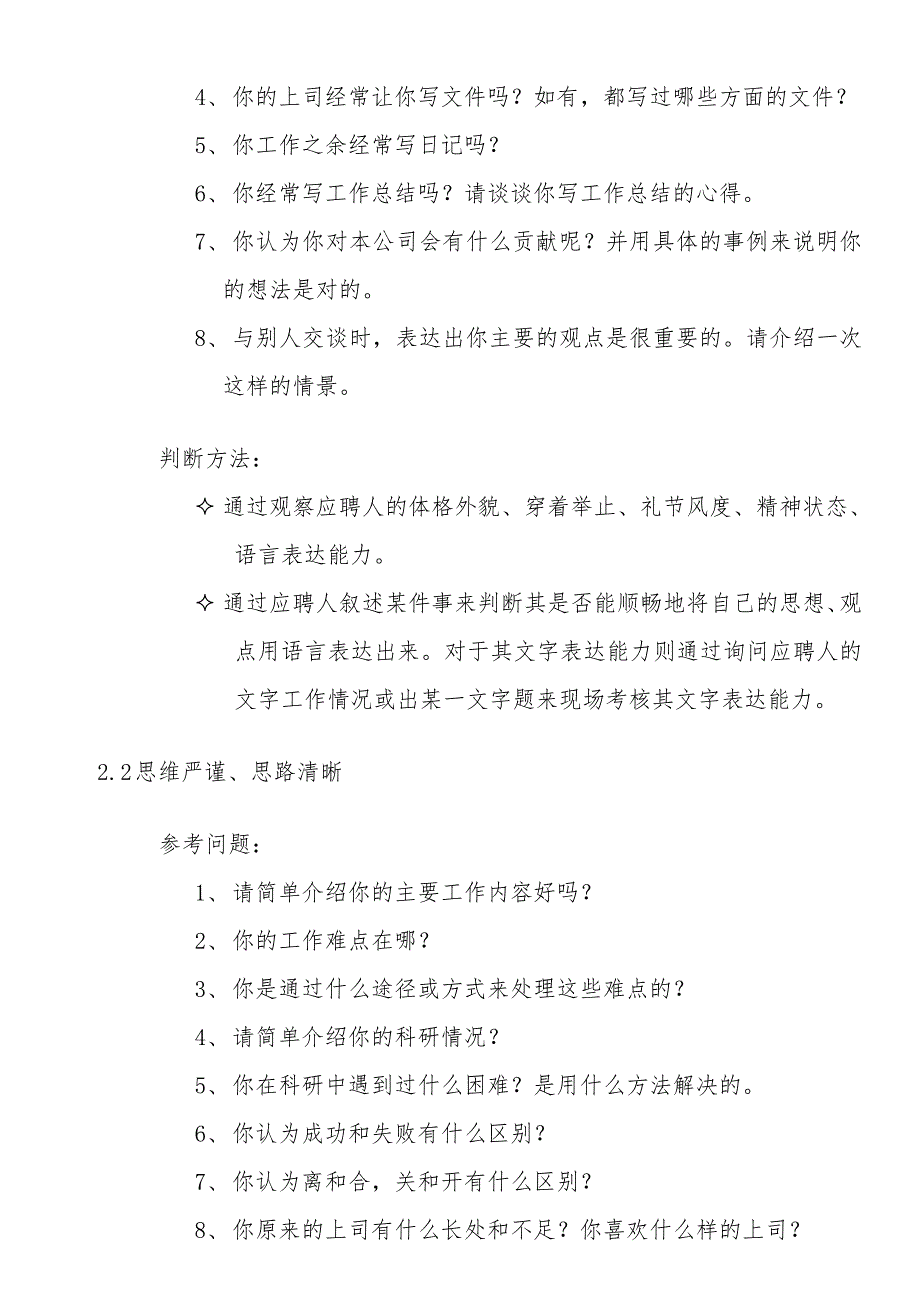 4、你的上司经常让你写文件吗？如有，都写过哪些方面的文件？

5、你工作之余经常写日记吗？

6、你经常写工作总结吗？请谈谈你写工作总结的心得。

7、你认为你对本公司会有什么贡献呢？并用具体的事例来说明你的想法是对的。

8、与别人交谈时，表达出你主要的观点是很重要的。请介绍一次这样的情景。

判断方法：

✧ 通过观察应聘人的体格外貌、穿着举止、礼节风度、精神状态、语言表达能力。

✧ 通过应聘人叙述某件事来判断其是否能顺畅地将自己的思想、观点用语言表达出来。对于其文字表达能力则通过询问应聘人的文字工作情况或出某一文字题来现场考核其文字表达能力。

2.2思维严谨、思路清晰

参考问题：

1、请简单介绍你的主要工作内容好吗？

2、你的工作难点在哪？

3、你是通过什么途径或方式来处理这些难点的？

4、请简单介绍你的科研情况？

5、你在科研中遇到过什么困难？是用什么方法解决的。

6、你认为成功和失败有什么区别？

7、你认为离和合，关和开有什么区别？

8、你原来的上司有什么长处和不足？你喜欢什么样的上司？